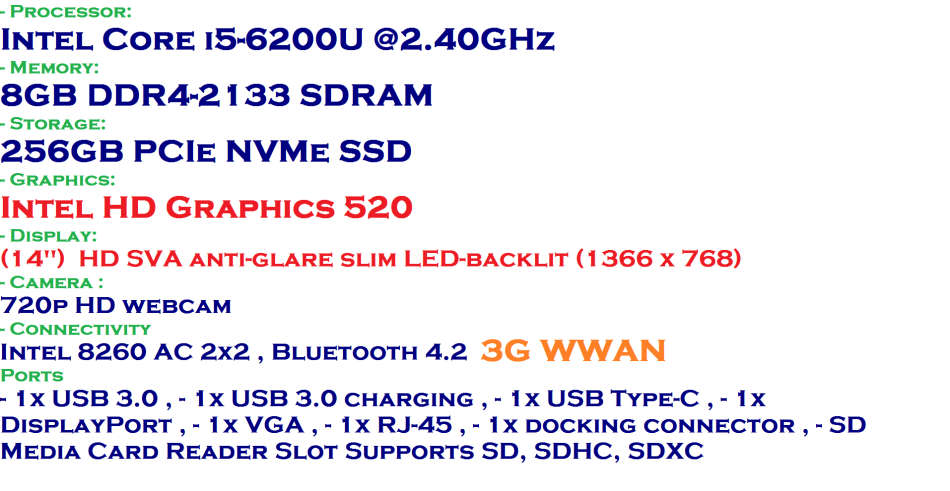 - Processor:
Intel Core i5-6200U @2.40GHz
- Memory:
8GB DDR4-2133 SDRAM
- Storage:
256GB PCIe NVMe SSD
- Graphics:
Intel HD Graphics 520
- Display:
(14")  HD SVA anti-glare slim LED-backlit (1366 x 768)
- Camera :
720p HD webcam
- Connectivity
Intel 8260 AC 2x2 , Bluetooth 4.2  3G WWAN
Ports
- 1x USB 3.0 , - 1x USB 3.0 charging , - 1x USB Type-C , - 1x DisplayPort , - 1x VGA , - 1x RJ-45 , - 1x docking connector , - SD Media Card Reader Slot Supports SD, SDHC, SDXC